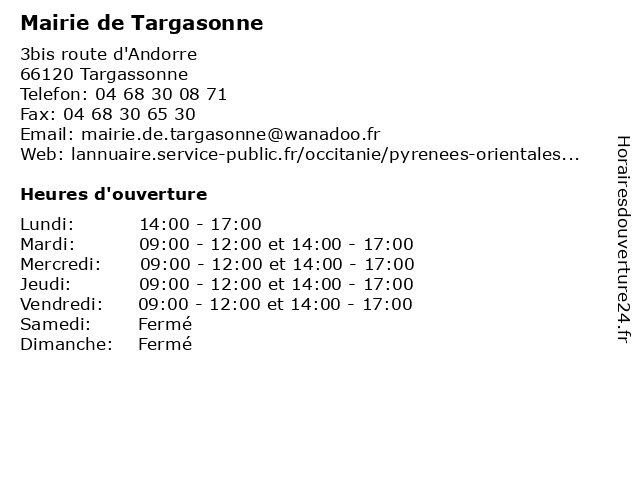 Mairie de Targasonne

3bis route d'Andorre
66120 Targassonne
Telefon: 04 68 30 08 71
Fax: 04 68 30 65 30
Email: mairie.de.targasonne@wanadoo.fr
Web: lannuaire.service-public.fr/occitanie/pyrenees-orientales...

Heures d'ouverture

| | |
|---|---|
| Lundi: | 14:00 - 17:00 |
| Mardi: | 09:00 - 12:00 et 14:00 - 17:00 |
| Mercredi: | 09:00 - 12:00 et 14:00 - 17:00 |
| Jeudi: | 09:00 - 12:00 et 14:00 - 17:00 |
| Vendredi: | 09:00 - 12:00 et 14:00 - 17:00 |
| Samedi: | Fermé |
| Dimanche: | Fermé |

Horairesdouverture24.fr